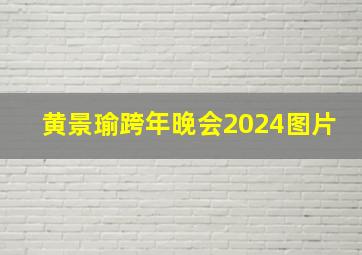 黄景瑜跨年晚会2024图片